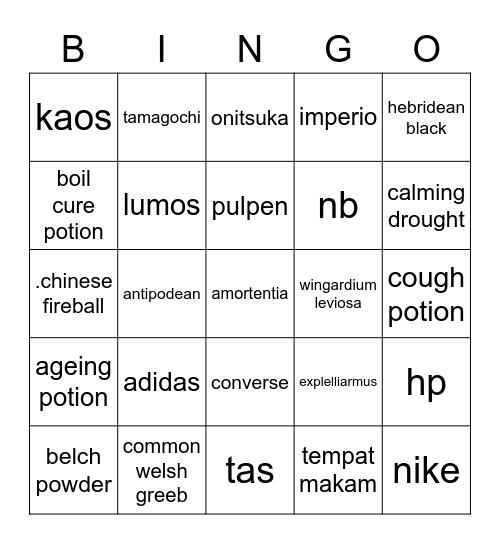 | B | I | N | G | O |
|---|---|---|---|---|
| kaos | tamagochi | onitsuka | imperio | hebridean black |
| boil cure potion | lumos | pulpen | nb | calming drought |
| .chinese fireball | antipodean | amortentia | wingardium leviosa | cough potion |
| ageing potion | adidas | converse | explelliarmus | hp |
| belch powder | common welsh greeb | tas | tempat makam | nike |